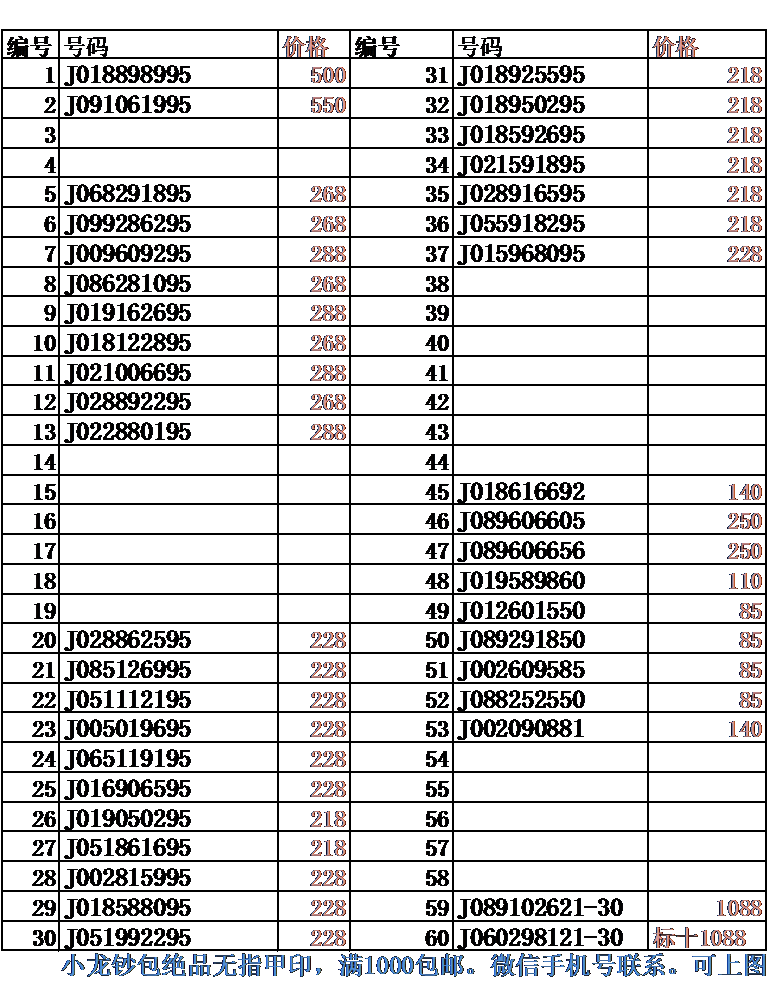 | 编号 | 号码 | 价格 | 编号 | 号码 | 价格 |
|---|---|---|---|---|---|
| 1 | J018898995 | 500 | 31 | J018925595 | 218 |
| 2 | J091061995 | 550 | 32 | J018950295 | 218 |
| 3 | | | 33 | J018592695 | 218 |
| 4 | | | 34 | J021591895 | 218 |
| 5 | J068291895 | 268 | 35 | J028916595 | 218 |
| 6 | J099286295 | 268 | 36 | J055918295 | 218 |
| 7 | J009609295 | 288 | 37 | J015968095 | 228 |
| 8 | J086281095 | 268 | 38 | | |
| 9 | J019162695 | 288 | 39 | | |
| 10 | J018122895 | 268 | 40 | | |
| 11 | J021006695 | 288 | 41 | | |
| 12 | J028892295 | 268 | 42 | | |
| 13 | J022880195 | 288 | 43 | | |
| 14 | | | 44 | | |
| 15 | | | 45 | J018616692 | 140 |
| 16 | | | 46 | J089606605 | 250 |
| 17 | | | 47 | J089606656 | 250 |
| 18 | | | 48 | J019589860 | 110 |
| 19 | | | 49 | J012601550 | 85 |
| 20 | J028862595 | 228 | 50 | J089291850 | 85 |
| 21 | J085126995 | 228 | 51 | J002609585 | 85 |
| 22 | J051112195 | 228 | 52 | J088252550 | 85 |
| 23 | J005019695 | 228 | 53 | J002090881 | 140 |
| 24 | J065119195 | 228 | 54 | | |
| 25 | J016906595 | 228 | 55 | | |
| 26 | J019050295 | 218 | 56 | | |
| 27 | J051861695 | 218 | 57 | | |
| 28 | J002815995 | 228 | 58 | | |
| 29 | J018588095 | 228 | 59 | J089102621-30 | 1088 |
| 30 | J051992295 | 228 | 60 | J060298121-30 | 标十1088 |

小龙钞包绝品无指甲印，满1000包邮。微信手机号联系。可上图